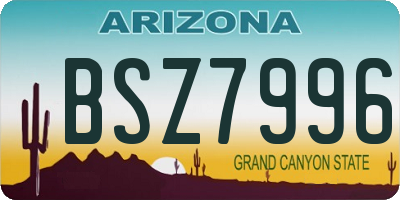 ARIZONA

BSZ7996

GRAND CANYON STATE